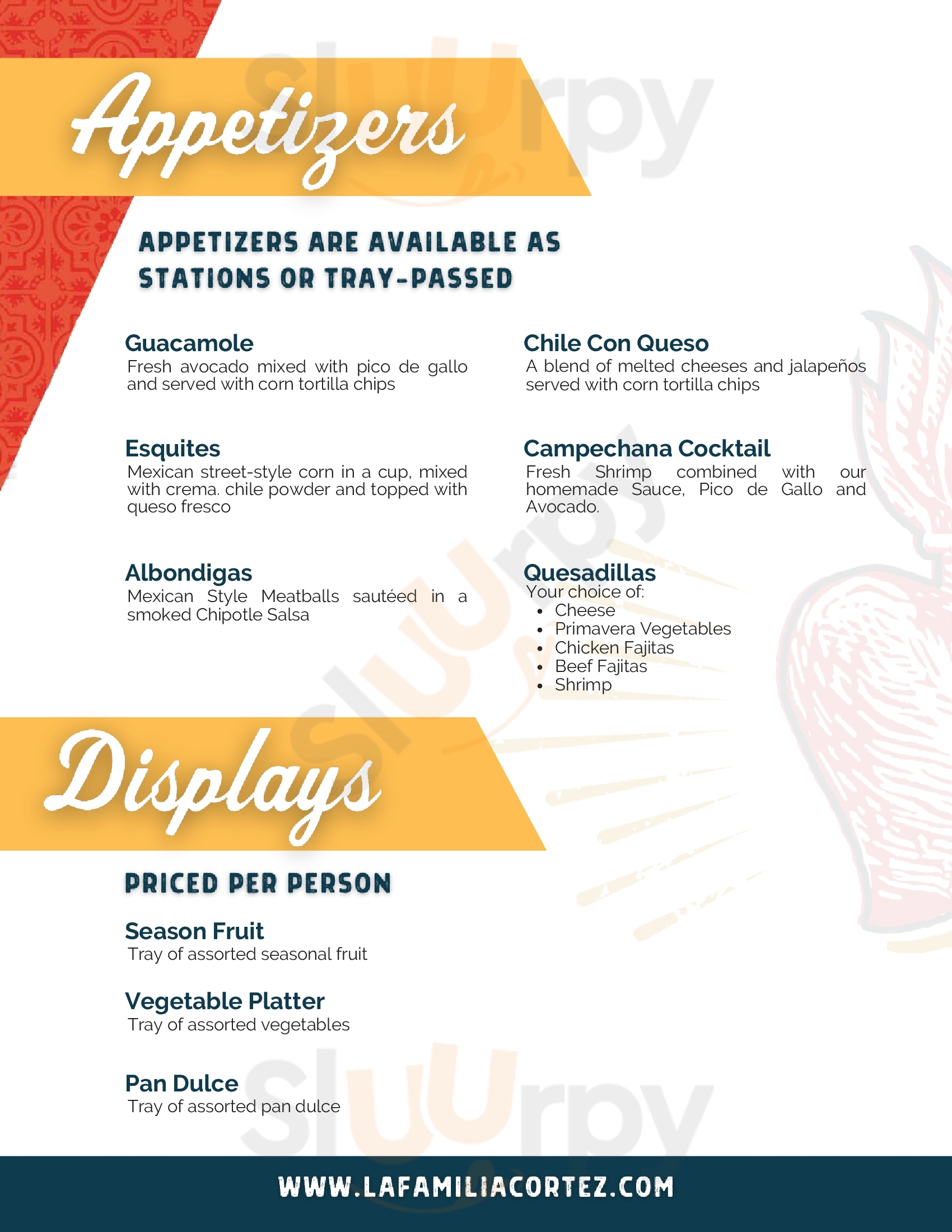 Appetizers

APPETIZERS ARE AVAILABLE AS STATIONS OR TRAY-PASSED

Guacamole
Fresh avocado mixed with pico de gallo and served with corn tortilla chips

Esquites
Mexican street-style corn in a cup, mixed with crema. chile powder and topped with queso fresco

Albondigas
Mexican Style Meatballs sautéed in a smoked Chipotle Salsa

Chile Con Queso
A blend of melted cheeses and jalapeños served with corn tortilla chips

Campechana Cocktail
Fresh Shrimp combined with our homemade Sauce, Pico de Gallo and Avocado.

Quesadillas
Your choice of:
• Cheese
• Primavera Vegetables
• Chicken Fajitas
• Beef Fajitas
• Shrimp

Displays

PRICED PER PERSON

Season Fruit
Tray of assorted seasonal fruit

Vegetable Platter
Tray of assorted vegetables

Pan Dulce
Tray of assorted pan dulce

WWW.LAFAMILIACORTEZ.COM

Sluurpy